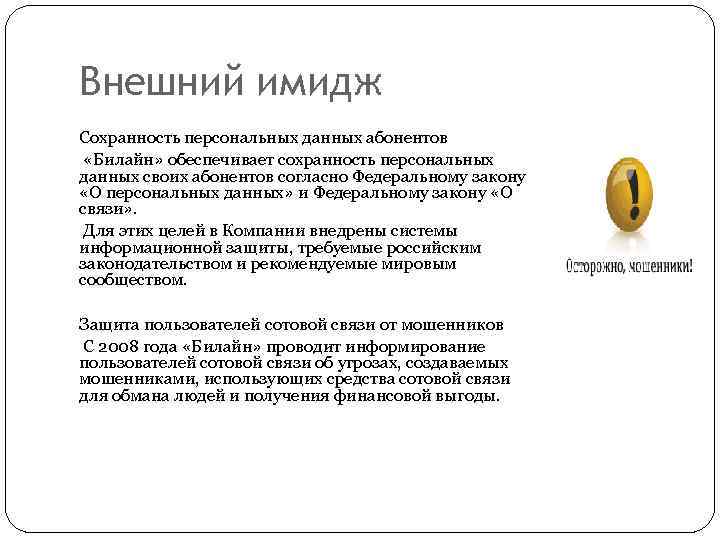 Внешний имидж

Сохранность персональных данных абонентов

«Билайн» обеспечивает сохранность персональных данных своих абонентов согласно Федеральному закону «О персональных данных» и Федеральному закону «О связи».

Для этих целей в Компании внедрены системы информационной защиты, требуемые российским законодательством и рекомендуемые мировым сообществом.

Защита пользователей сотовой связи от мошенников

С 2008 года «Билайн» проводит информирование пользователей сотовой связи об угрозах, создаваемых мошенниками, использующих средства сотовой связи для обмана людей и получения финансовой выгоды.

!

Осторожно, мошенники!